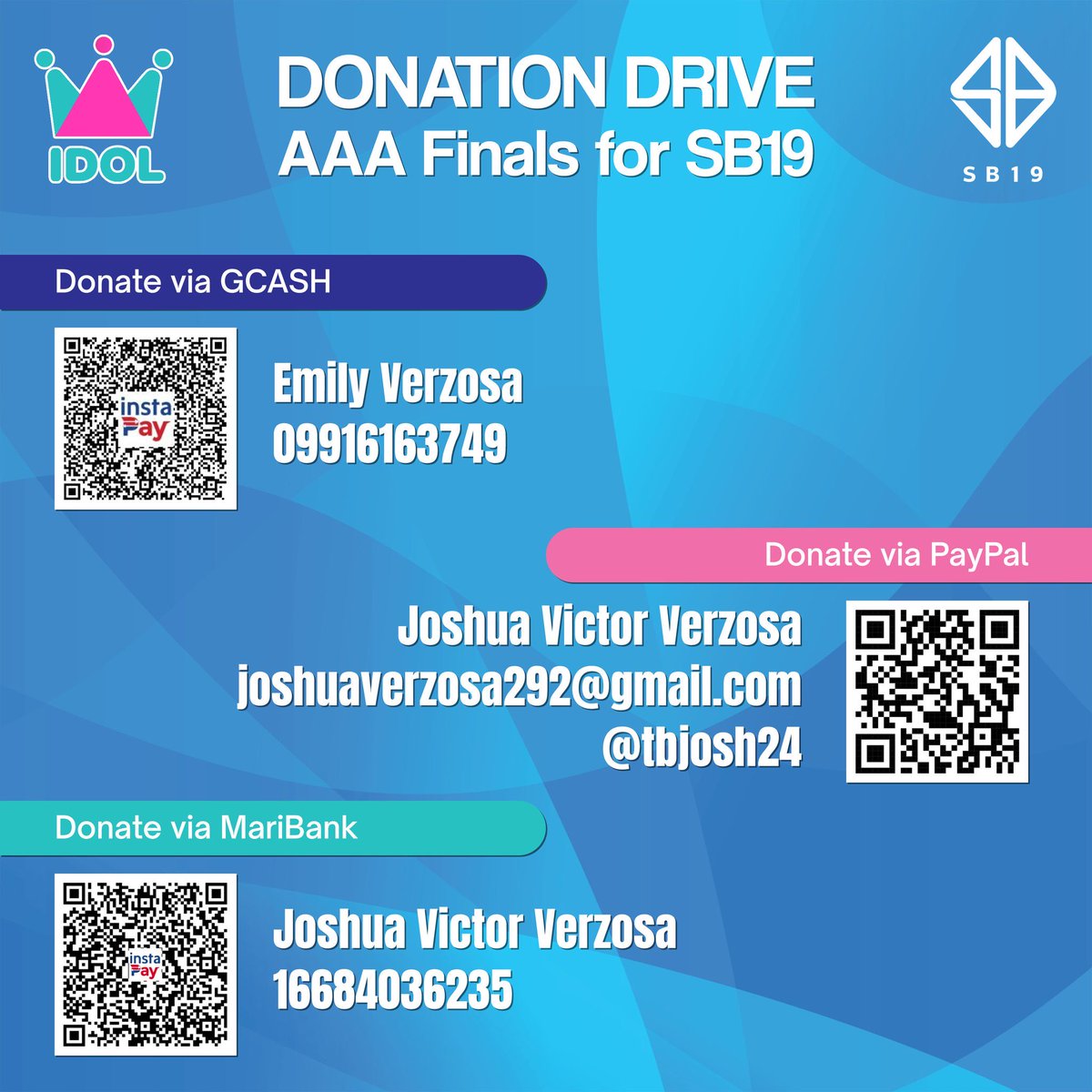 IDOL

DONATION DRIVE
AAA Finals for SB19

SB19

Donate via GCASH

insta Pay

Emily Verzosa
09916163749

Donate via PayPal

Joshua Victor Verzosa
joshuaverzosa292@gmail.com
@tbjosh24

Donate via MariBank

insta Pay

Joshua Victor Verzosa
16684036235